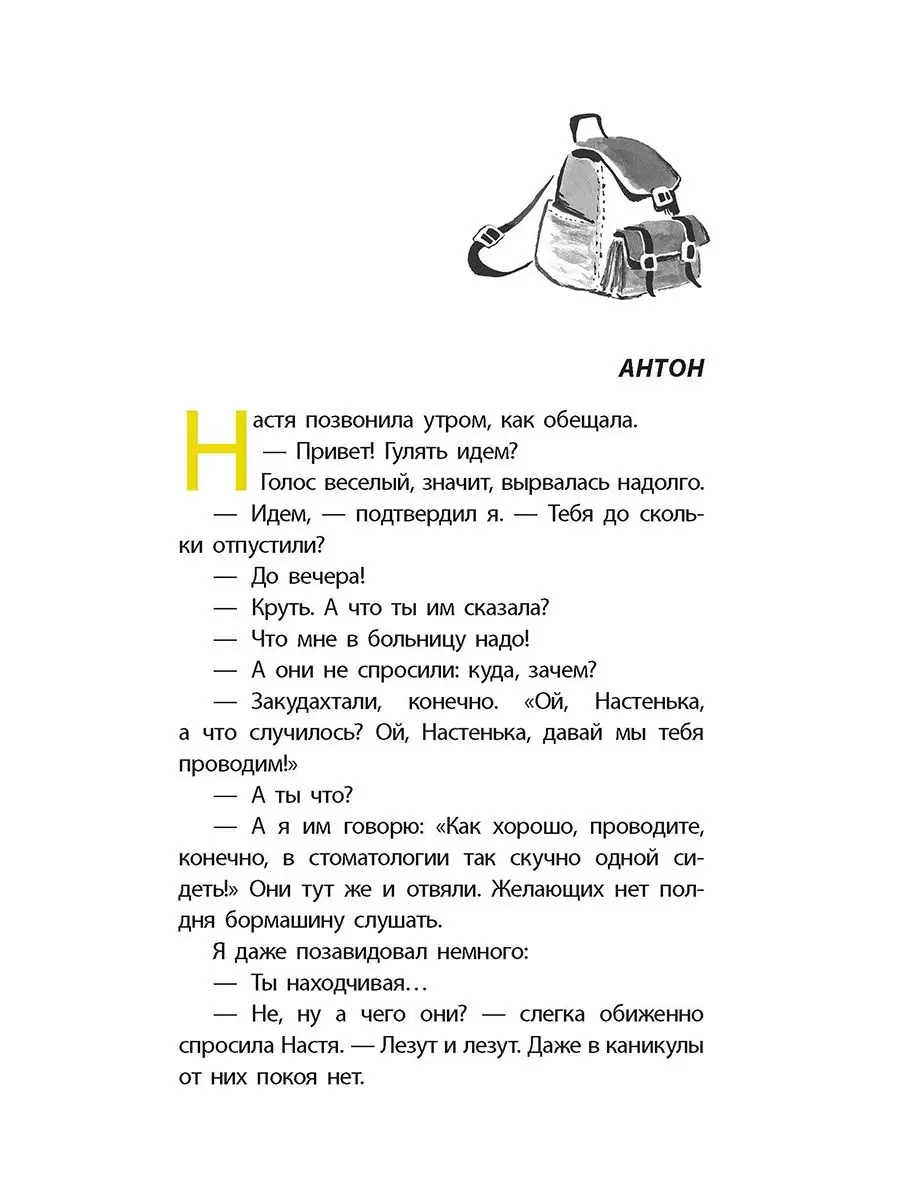 АНТОН

Настя позвонила утром, как обещала.

— Привет! Гулять идем?

Голос веселый, значит, вырвалась надолго.

— Идем, — подтвердил я. — Тебя до скольки отпустили?

— До вечера!

— Круть. А что ты им сказала?

— Что мне в больницу надо!

— А они не спросили: куда, зачем?

— Закудахтали, конечно. «Ой, Настенька, а что случилось? Ой, Настенька, давай мы тебя проводим!»

— А ты что?

— А я им говорю: «Как хорошо, проводите, конечно, в стоматологии так скучно одной сидеть!» Они тут же и отвяли. Желающих нет полдня бормашину слушать.

Я даже позавидовал немного:

— Ты находчивая…

— Не, ну а чего они? — слегка обиженно спросила Настя. — Лезут и лезут. Даже в каникулы от них покоя нет.